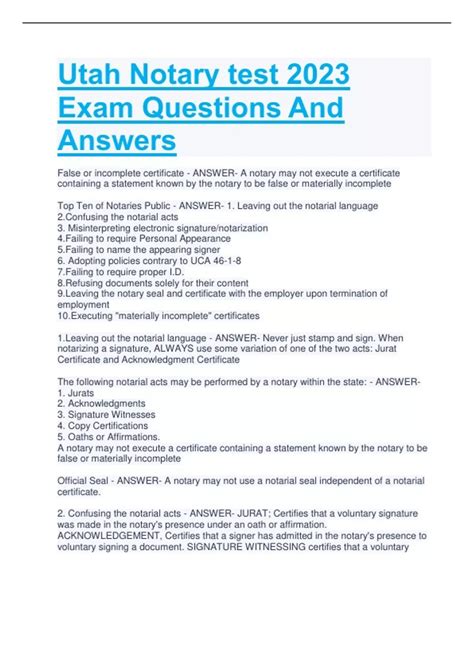 Utah Notary test 2023 Exam Questions And Answers

False or incomplete certificate - ANSWER- A notary may not execute a certificate containing a statement known by the notary to be false or materially incomplete

Top Ten of Notaries Public - ANSWER- 1. Leaving out the notarial language
2.Confusing the notarial acts
3. Misinterpreting electronic signature/notarization
4.Failing to require Personal Appearance
5.Failing to name the appearing signer
6. Adopting policies contrary to UCA 46-1-8
7.Failing to require proper I.D.
8.Refusing documents solely for their content
9.Leaving the notary seal and certificate with the employer upon termination of employment
10.Executing "materially incomplete" certificates

1.Leaving out the notarial language - ANSWER- Never just stamp and sign. When notarizing a signature, ALWAYS use some variation of one of the two acts: Jurat Certificate and Acknowledgment Certificate

The following notarial acts may be performed by a notary within the state: - ANSWER-
1. Jurats
2. Acknowledgments
3. Signature Witnesses
4. Copy Certifications
5. Oaths or Affirmations.
A notary may not execute a certificate containing a statement known by the notary to be false or materially incomplete

Official Seal - ANSWER- A notary may not use a notarial seal independent of a notarial certificate.

2. Confusing the notarial acts - ANSWER- JURAT; Certifies that a voluntary signature was made in the notary's presence under an oath or affirmation. ACKNOWLEDGEMENT, Certifies that a signer has admitted in the notary's presence to voluntary signing a document. SIGNATURE WITNESSING certifies that a voluntary